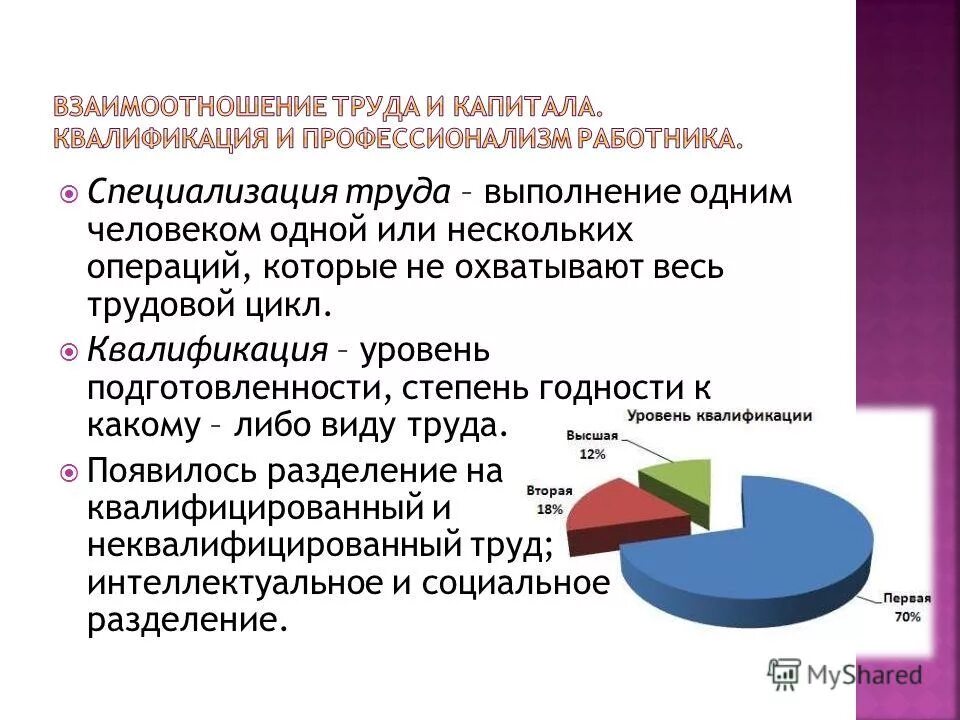 ВЗАИМООТНОШЕНИЕ ТРУДА И КАПИТАЛА. КВАЛИФИКАЦИЯ И ПРОФЕССИОНАЛИЗМ РАБОТНИКА.

Специализация труда – выполнение одним человеком одной или нескольких операций, которые не охватывают весь трудовой цикл.

Квалификация – уровень подготовленности, степень годности к какому – либо виду труда.

Появилось разделение на квалифицированный и неквалифицированный труд; интеллектуальное и социальное разделение.

Уровень квалификации

Высшая 12%

Вторая 18%

Первая 70%

MyShared